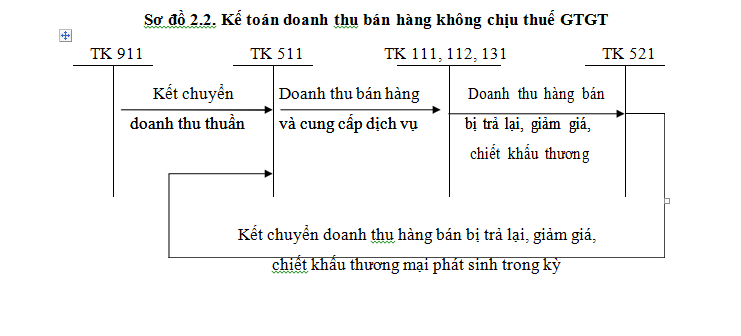 Sơ đồ 2.2. Kế toán doanh thu bán hàng không chịu thuế GTGT

TK 911

TK 511

TK 111, 112, 131

TK 521

Kết chuyển

doanh thu thuần

Doanh thu bán hàng

và cung cấp dịch vụ

Doanh thu hàng bán

bị trả lại, giảm giá,

chiết khấu thương

Kết chuyển doanh thu hàng bán bị trả lại, giảm giá,

chiết khấu thương mại phát sinh trong kỳ